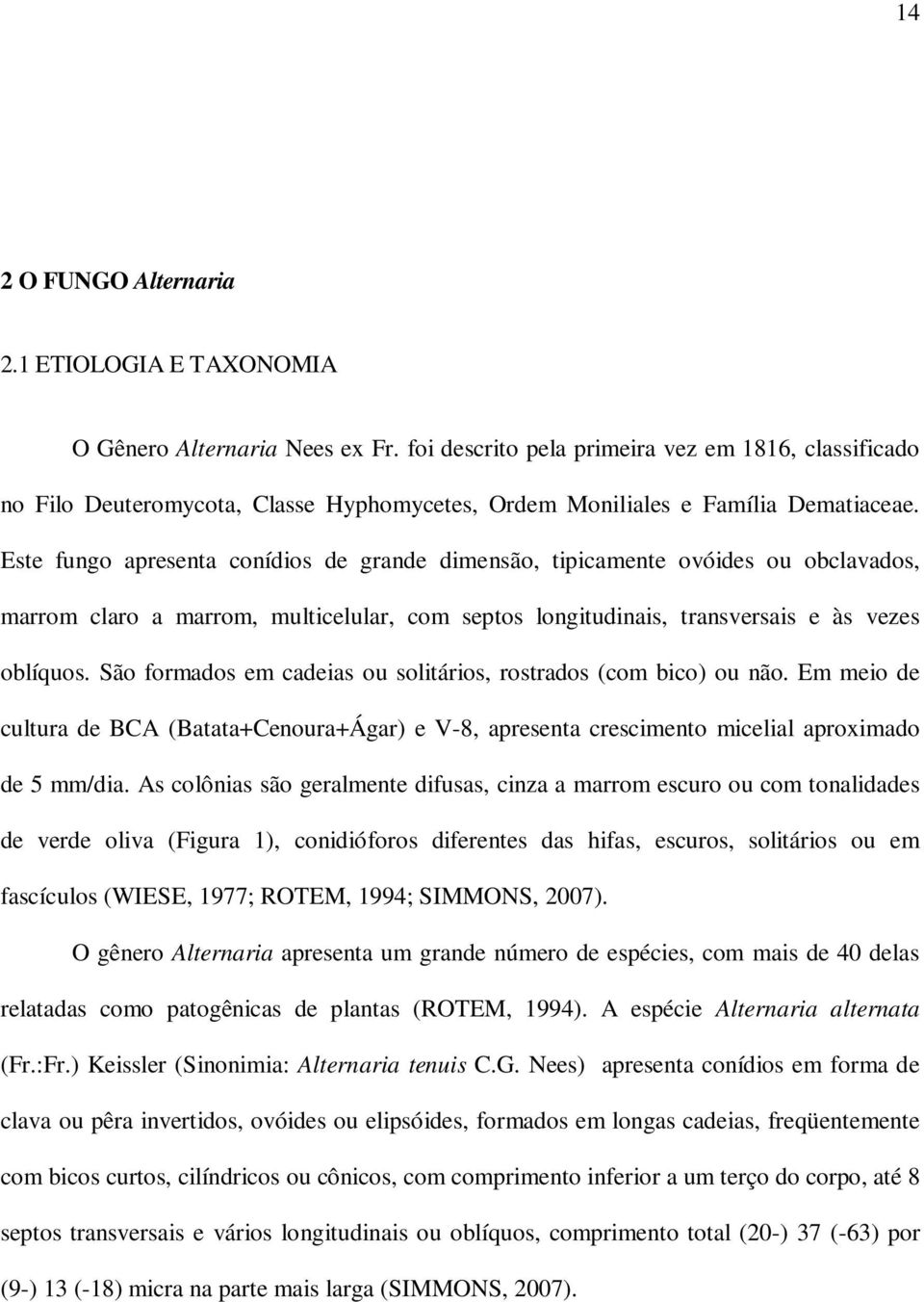 14

2 O FUNGO Alternaria

2.1 ETIOLOGIA E TAXONOMIA

O Gênero Alternaria Nees ex Fr. foi descrito pela primeira vez em 1816, classificado no Filo Deuteromycota, Classe Hyphomycetes, Ordem Moniliales e Família Dematiaceae. Este fungo apresenta conídios de grande dimensão, tipicamente ovóides ou obclavados, marrom claro a marrom, multicelular, com septos longitudinais, transversais e às vezes oblíquos. São formados em cadeias ou solitários, rostrados (com bico) ou não. Em meio de cultura de BCA (Batata+Cenoura+Ágar) e V-8, apresenta crescimento micelial aproximado de 5 mm/dia. As colônias são geralmente difusas, cinza a marrom escuro ou com tonalidades de verde oliva (Figura 1), conidióforos diferentes das hifas, escuros, solitários ou em fascículos (WIESE, 1977; ROTEM, 1994; SIMMONS, 2007).

O gênero Alternaria apresenta um grande número de espécies, com mais de 40 delas relatadas como patogênicas de plantas (ROTEM, 1994). A espécie Alternaria alternata (Fr.:Fr.) Keissler (Sinonimia: Alternaria tenuis C.G. Nees) apresenta conídios em forma de clava ou pêra invertidos, ovóides ou elipsóides, formados em longas cadeias, freqüentemente com bicos curtos, cilíndricos ou cônicos, com comprimento inferior a um terço do corpo, até 8 septos transversais e vários longitudinais ou oblíquos, comprimento total (20-) 37 (-63) por (9-) 13 (-18) micra na parte mais larga (SIMMONS, 2007).